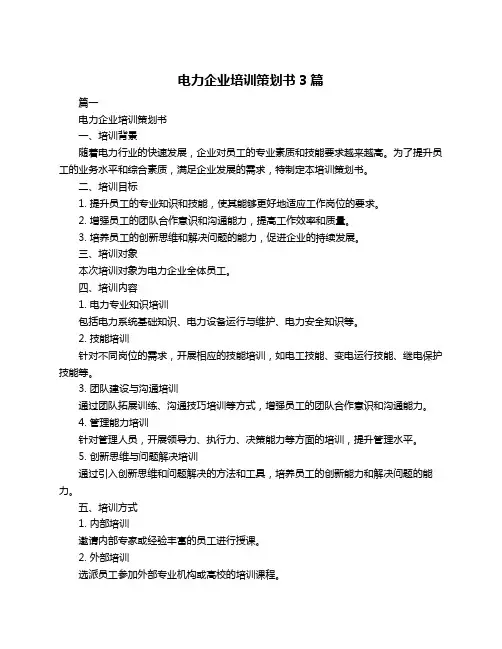 电力企业培训策划书 3 篇

篇一

电力企业培训策划书

一、培训背景

随着电力行业的快速发展，企业对员工的专业素质和技能要求越来越高。为了提升员工的业务水平和综合素质，满足企业发展的需求，特制定本培训策划书。

二、培训目标

1. 提升员工的专业知识和技能，使其能够更好地适应工作岗位的要求。

2. 增强员工的团队合作意识和沟通能力，提高工作效率和质量。

3. 培养员工的创新思维和解决问题的能力，促进企业的持续发展。

三、培训对象

本次培训对象为电力企业全体员工。

四、培训内容

1. 电力专业知识培训

包括电力系统基础知识、电力设备运行与维护、电力安全知识等。

2. 技能培训

针对不同岗位的需求，开展相应的技能培训，如电工技能、变电运行技能、继电保护技能等。

3. 团队建设与沟通培训

通过团队拓展训练、沟通技巧培训等方式，增强员工的团队合作意识和沟通能力。

4. 管理能力培训

针对管理人员，开展领导力、执行力、决策能力等方面的培训，提升管理水平。

5. 创新思维与问题解决培训

通过引入创新思维和问题解决的方法和工具，培养员工的创新能力和解决问题的能力。

五、培训方式

1. 内部培训

邀请内部专家或经验丰富的员工进行授课。

2. 外部培训

选派员工参加外部专业机构或高校的培训课程。